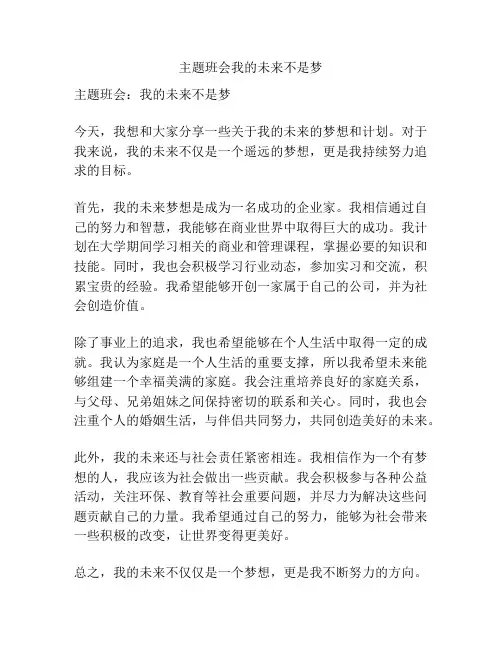 主题班会我的未来不是梦

主题班会：我的未来不是梦

今天，我想和大家分享一些关于我的未来的梦想和计划。对于我来说，我的未来不仅是一个遥远的梦想，更是我持续努力追求的目标。

首先，我的未来梦想是成为一名成功的企业家。我相信通过自己的努力和智慧，我能够在商业世界中取得巨大的成功。我计划在大学期间学习相关的商业和管理课程，掌握必要的知识和技能。同时，我也会积极学习行业动态，参加实习和交流，积累宝贵的经验。我希望能够开创一家属于自己的公司，并为社会创造价值。

除了事业上的追求，我也希望能够在个人生活中取得一定的成就。我认为家庭是一个人生活的重要支撑，所以我希望未来能够组建一个幸福美满的家庭。我会注重培养良好的家庭关系，与父母、兄弟姐妹之间保持密切的联系和关心。同时，我也会注重个人的婚姻生活，与伴侣共同努力，共同创造美好的未来。

此外，我的未来还与社会责任紧密相连。我相信作为一个有梦想的人，我应该为社会做出一些贡献。我会积极参与各种公益活动，关注环保、教育等社会重要问题，并尽力为解决这些问题贡献自己的力量。我希望通过自己的努力，能够为社会带来一些积极的改变，让世界变得更美好。

总之，我的未来不仅仅是一个梦想，更是我不断努力的方向。